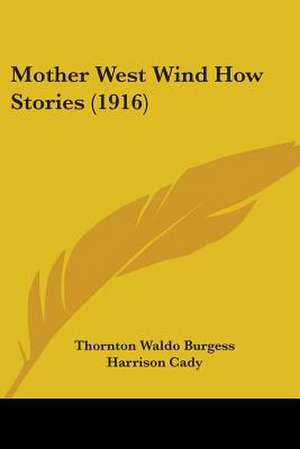 Mother West Wind How Stories (1916)

Thornton Waldo Burgess
Harrison Cady